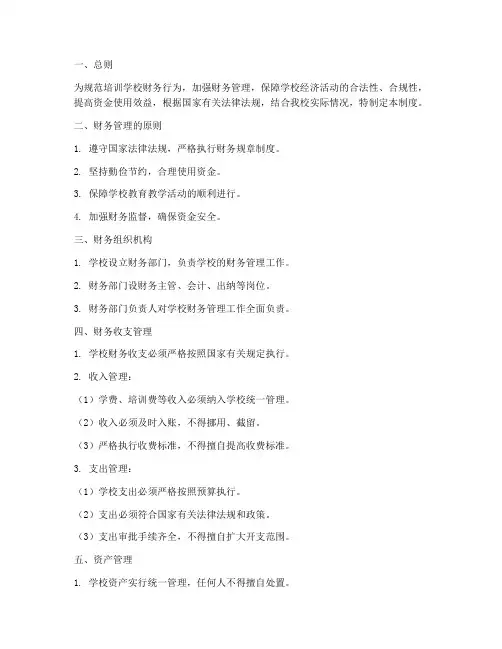 一、总则

为规范培训学校财务行为，加强财务管理，保障学校经济活动的合法性、合规性，提高资金使用效益，根据国家有关法律法规，结合我校实际情况，特制定本制度。

二、财务管理的原则

1. 遵守国家法律法规，严格执行财务规章制度。

2. 坚持勤俭节约，合理使用资金。

3. 保障学校教育教学活动的顺利进行。

4. 加强财务监督，确保资金安全。

三、财务组织机构

1. 学校设立财务部门，负责学校的财务管理工作。

2. 财务部门设财务主管、会计、出纳等岗位。

3. 财务部门负责人对学校财务管理工作全面负责。

四、财务收支管理

1. 学校财务收支必须严格按照国家有关规定执行。

2. 收入管理：

（1）学费、培训费等收入必须纳入学校统一管理。

（2）收入必须及时入账，不得挪用、截留。

（3）严格执行收费标准，不得擅自提高收费标准。

3. 支出管理：

（1）学校支出必须严格按照预算执行。

（2）支出必须符合国家有关法律法规和政策。

（3）支出审批手续齐全，不得擅自扩大开支范围。

五、资产管理

1. 学校资产实行统一管理，任何人不得擅自处置。